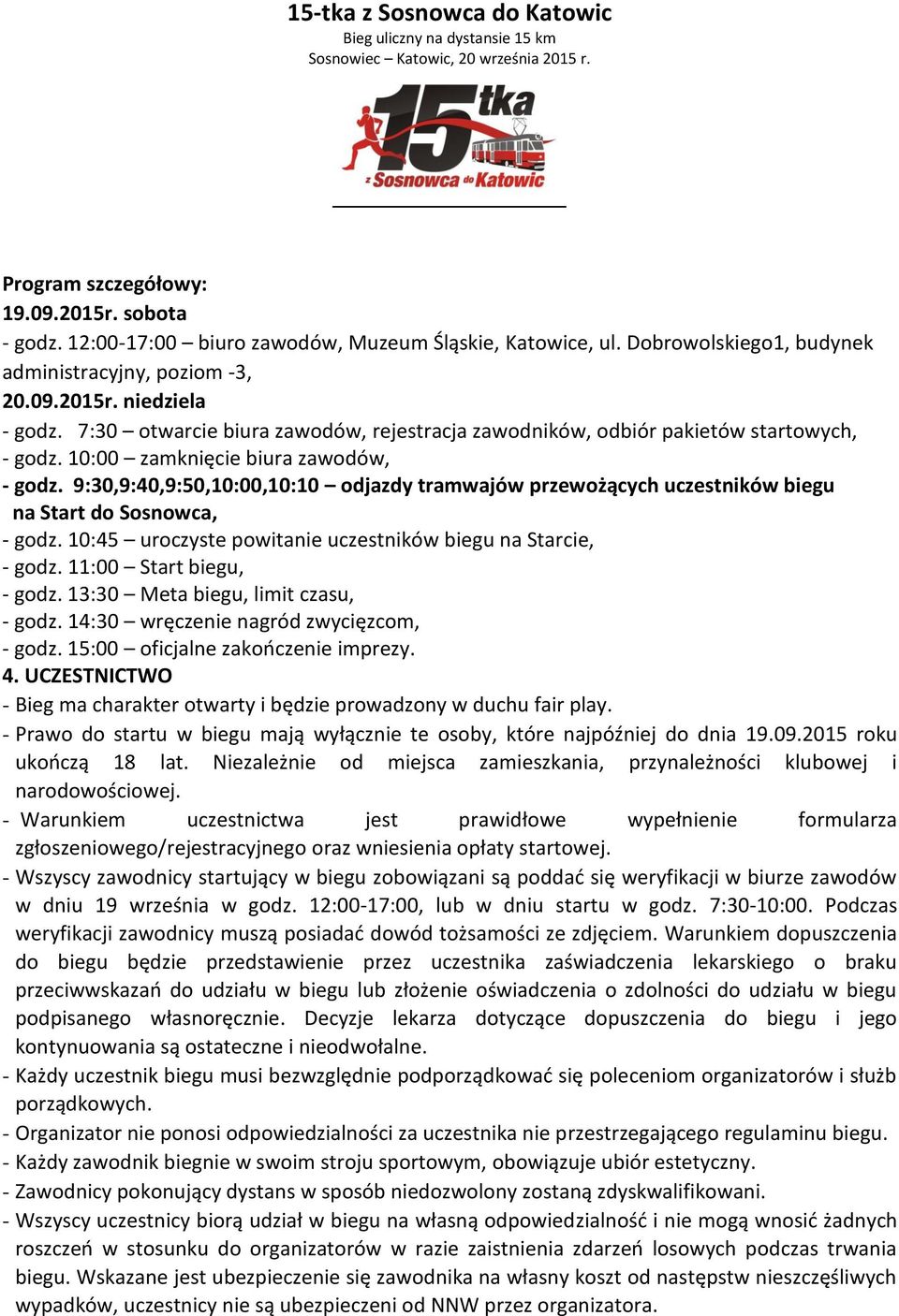 15-tka z Sosnowca do Katowic
Bieg uliczny na dystansie 15 km
Sosnowiec – Katowic, 20 września 2015 r.

15tka
z Sosnowca do Katowic

Program szczegółowy:
19.09.2015r. sobota
- godz. 12:00-17:00 – biuro zawodów, Muzeum Śląskie, Katowice, ul. Dobrowolskiego1, budynek administracyjny, poziom -3,
20.09.2015r. niedziela
- godz. 7:30 – otwarcie biura zawodów, rejestracja zawodników, odbiór pakietów startowych,
- godz. 10:00 – zamknięcie biura zawodów,
- godz. 9:30,9:40,9:50,10:00,10:10 – odjazdy tramwajów przewożących uczestników biegu na Start do Sosnowca,
- godz. 10:45 – uroczyste powitanie uczestników biegu na Starcie,
- godz. 11:00 – Start biegu,
- godz. 13:30 – Meta biegu, limit czasu,
- godz. 14:30 – wręczenie nagród zwycięzcom,
- godz. 15:00 – oficjalne zakończenie imprezy.
4. UCZESTNICTWO
- Bieg ma charakter otwarty i będzie prowadzony w duchu fair play.
- Prawo do startu w biegu mają wyłącznie te osoby, które najpóźniej do dnia 19.09.2015 roku ukończą 18 lat. Niezależnie od miejsca zamieszkania, przynależności klubowej i narodowościowej.
- Warunkiem uczestnictwa jest prawidłowe wypełnienie formularza zgłoszeniowego/rejestracyjnego oraz wniesienia opłaty startowej.
- Wszyscy zawodnicy startujący w biegu zobowiązani są poddać się weryfikacji w biurze zawodów w dniu 19 września w godz. 12:00-17:00, lub w dniu startu w godz. 7:30-10:00. Podczas weryfikacji zawodnicy muszą posiadać dowód tożsamości ze zdjęciem. Warunkiem dopuszczenia do biegu będzie przedstawienie przez uczestnika zaświadczenia lekarskiego o braku przeciwwskazań do udziału w biegu lub złożenie oświadczenia o zdolności do udziału w biegu podpisanego własnoręcznie. Decyzje lekarza dotyczące dopuszczenia do biegu i jego kontynuowania są ostateczne i nieodwołalne.
- Każdy uczestnik biegu musi bezwzględnie podporządkować się poleceniom organizatorów i służb porządkowych.
- Organizator nie ponosi odpowiedzialności za uczestnika nie przestrzegającego regulaminu biegu.
- Każdy zawodnik biegnie w swoim stroju sportowym, obowiązuje ubiór estetyczny.
- Zawodnicy pokonujący dystans w sposób niedozwolony zostaną zdyskwalifikowani.
- Wszyscy uczestnicy biorą udział w biegu na własną odpowiedzialność i nie mogą wnosić żadnych roszczeń w stosunku do organizatorów w razie zaistnienia zdarzeń losowych podczas trwania biegu. Wskazane jest ubezpieczenie się zawodnika na własny koszt od następstw nieszczęśliwych wypadków, uczestnicy nie są ubezpieczeni od NNW przez organizatora.